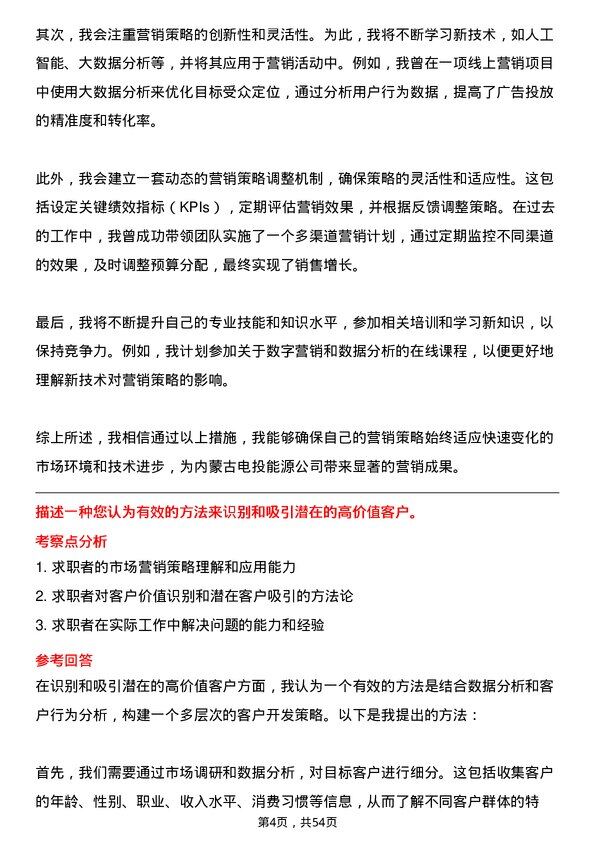 其次，我会注重营销策略的创新性和灵活性。为此，我将不断学习新技术，如人工智能、大数据分析等，并将其应用于营销活动中。例如，我曾在一项线上营销项目中使用大数据分析来优化目标受众定位，通过分析用户行为数据，提高了广告投放的精准度和转化率。

此外，我会建立一套动态的营销策略调整机制，确保策略的灵活性和适应性。这包括设定关键绩效指标（KPIs），定期评估营销效果，并根据反馈调整策略。在过去的工作中，我曾成功带领团队实施了一个多渠道营销计划，通过定期监控不同渠道的效果，及时调整预算分配，最终实现了销售增长。

最后，我将不断提升自己的专业技能和知识水平，参加相关培训和学习新知识，以保持竞争力。例如，我计划参加关于数字营销和数据分析的在线课程，以便更好地理解新技术对营销策略的影响。

综上所述，我相信通过以上措施，我能够确保自己的营销策略始终适应快速变化的市场环境和技术进步，为内蒙古电投能源公司带来显著的营销成果。

描述一种您认为有效的方法来识别和吸引潜在的高价值客户。

考察点分析

1. 求职者的市场营销策略理解和应用能力

2. 求职者对客户价值识别和潜在客户吸引的方法论

3. 求职者在实际工作中解决问题的能力和经验

参考回答

在识别和吸引潜在的高价值客户方面，我认为一个有效的方法是结合数据分析和客户行为分析，构建一个多层次的客户开发策略。以下是我提出的方法：

首先，我们需要通过市场调研和数据分析，对目标客户进行细分。这包括收集客户的年龄、性别、职业、收入水平、消费习惯等信息，从而了解不同客户群体的特

第4页，共54页